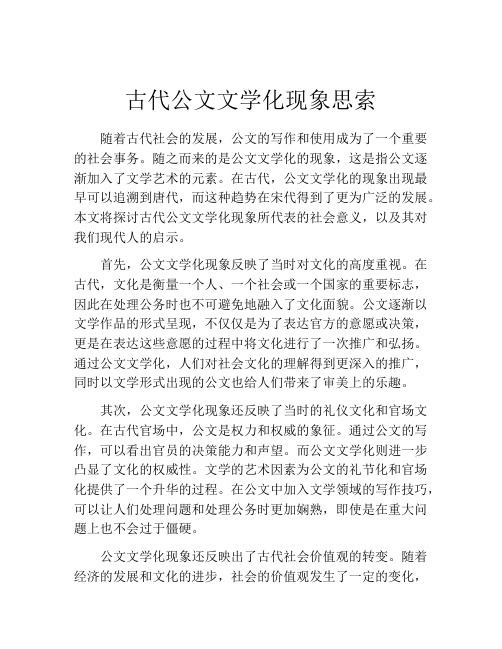 古代公文文学化现象思索

随着古代社会的发展，公文的写作和使用成为了一个重要的社会事务。随之而来的是公文文学化的现象，这是指公文逐渐加入了文学艺术的元素。在古代，公文文学化的现象出现最早可以追溯到唐代，而这种趋势在宋代得到了更为广泛的发展。本文将探讨古代公文文学化现象所代表的社会意义，以及其对我们现代人的启示。

首先，公文文学化现象反映了当时对文化的高度重视。在古代，文化是衡量一个人、一个社会或一个国家的重要标志，因此在处理公务时也不可避免地融入了文化面貌。公文逐渐以文学作品的形式呈现，不仅仅是为了表达官方的意愿或决策，更是在表达这些意愿的过程中将文化进行了一次推广和弘扬。通过公文文学化，人们对社会文化的理解得到更深入的推广，同时以文学形式出现的公文也给人们带来了审美上的乐趣。

其次，公文文学化现象还反映了当时的礼仪文化和官场文化。在古代官场中，公文是权力和权威的象征。通过公文的写作，可以看出官员的决策能力和声望。而公文文学化则进一步凸显了文化的权威性。文学的艺术因素为公文的礼节化和官场化提供了一个升华的过程。在公文中加入文学领域的写作技巧，可以让人们处理问题和处理公务时更加娴熟，即使是在重大问题上也不会过于僵硬。

公文文学化现象还反映出了古代社会价值观的转变。随着经济的发展和文化的进步，社会的价值观发生了一定的变化，